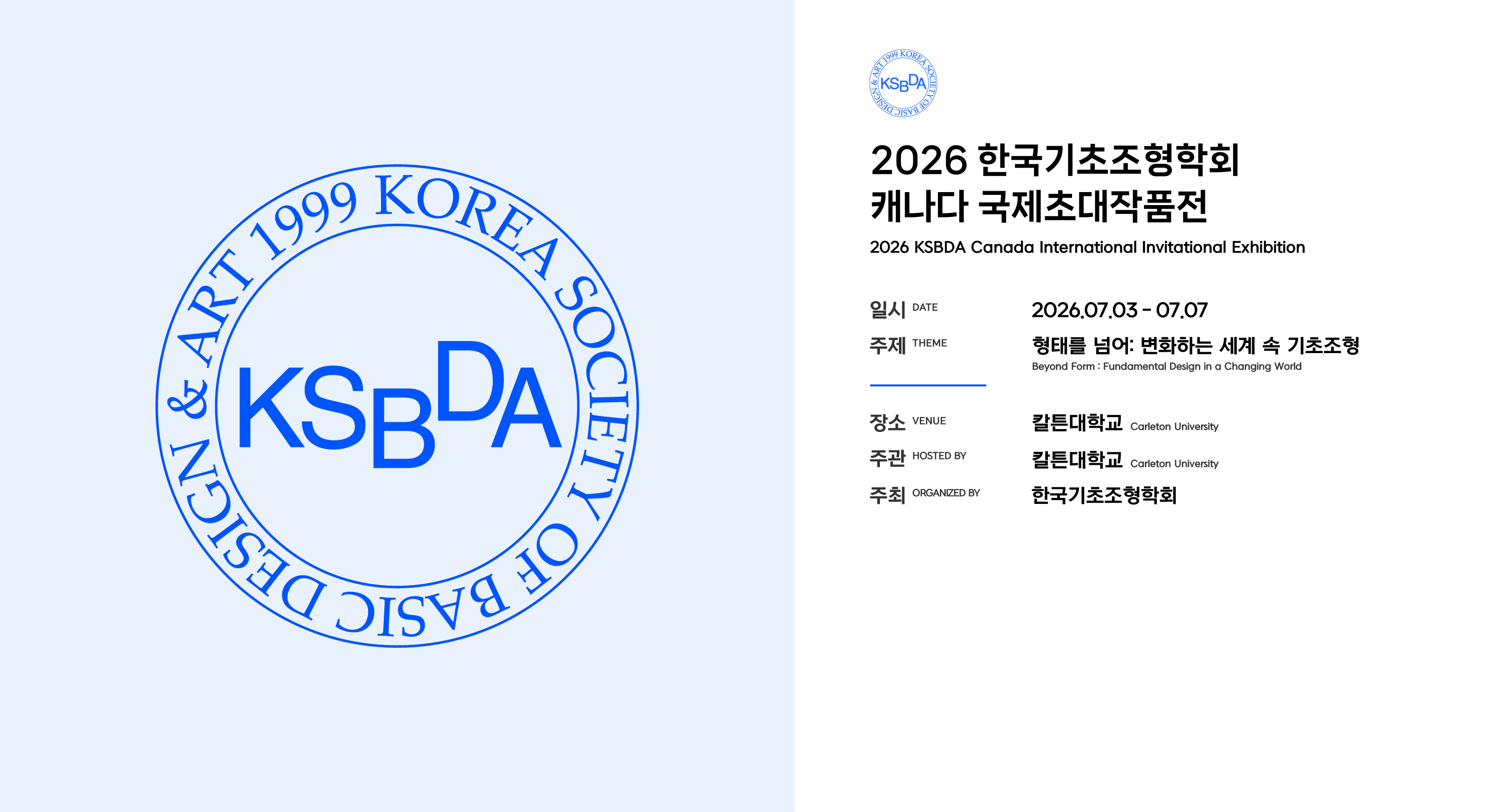 1999 KOREA SOCIETY OF BASIC DESIGN & ART

KSBDA

1999 KOREA SOCIETY OF BASIC DESIGN & ART

KSBDA

2026 한국기초조형학회
캐나다 국제초대작품전

2026 KSBDA Canada International Invitational Exhibition

일시 DATE 2026.07.03 - 07.07

주제 THEME 형태를 넘어: 변화하는 세계 속 기초조형
Beyond Form : Fundamental Design in a Changing World

장소 VENUE 칼튼대학교 Carleton University

주관 HOSTED BY 칼튼대학교 Carleton University

주최 ORGANIZED BY 한국기초조형학회